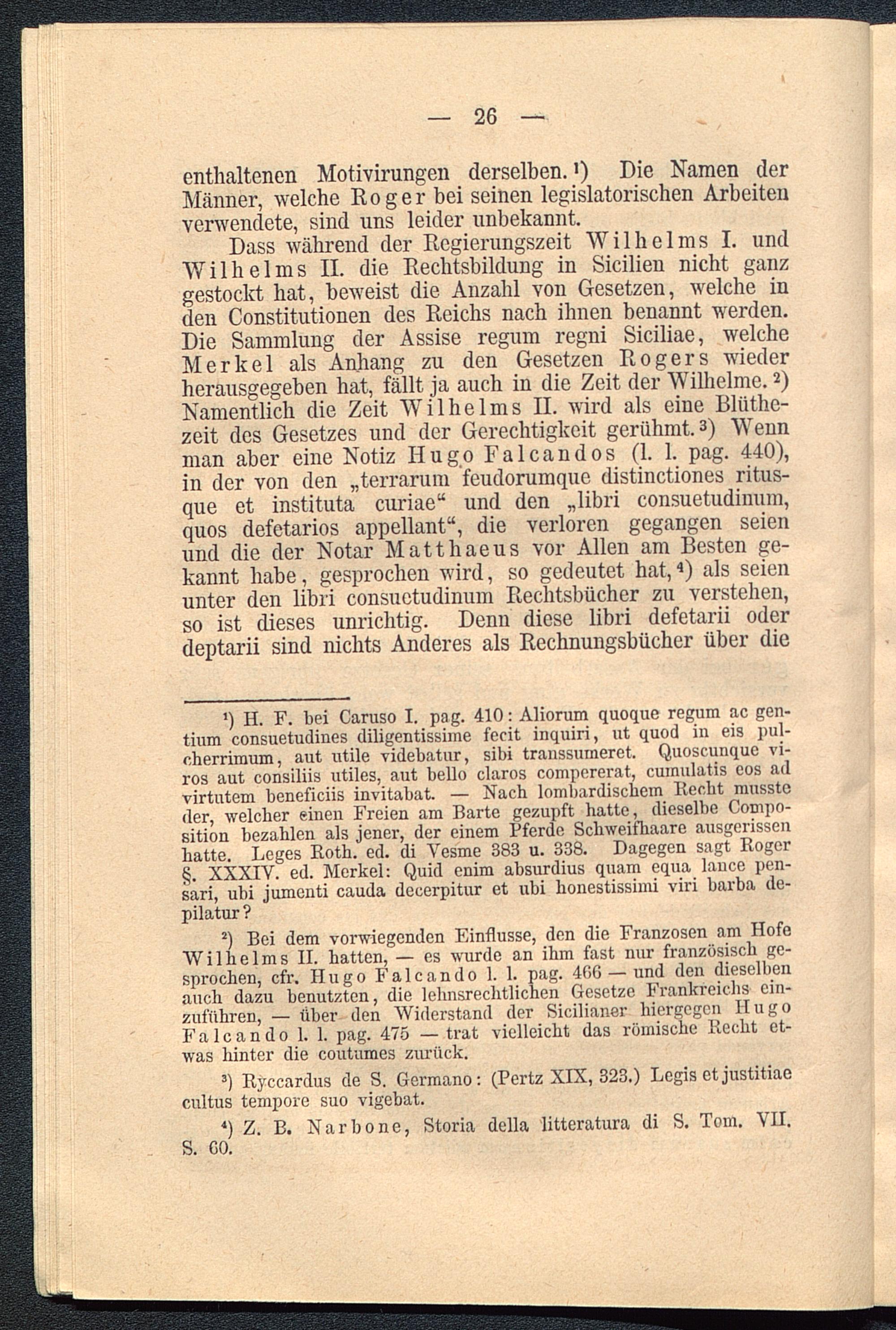 — 26 —

enthaltenen Motivirungen derselben.¹) Die Namen der Männer, welche Roger bei seinen legislatorischen Arbeiten verwendete, sind uns leider unbekannt.

Dass während der Regierungszeit Wilhelms I. und Wilhelms II. die Rechtsbildung in Sicilien nicht ganz gestockt hat, beweist die Anzahl von Gesetzen, welche in den Constitutionen des Reichs nach ihnen benannt werden. Die Sammlung der Assise regum regni Siciliae, welche Merkel als Anhang zu den Gesetzen Rogers wieder herausgegeben hat, fällt ja auch in die Zeit der Wilhelme.²) Namentlich die Zeit Wilhelms II. wird als eine Blüthezeit des Gesetzes und der Gerechtigkeit gerühmt.³) Wenn man aber eine Notiz Hugo Falcandos (l. l. pag. 440), in der von den „terrarum feudorumque distinctiones ritusque et instituta curiae“ und den „libri consuetudinum, quos defetarios appellant“, die verloren gegangen seien und die der Notar Matthaeus vor Allen am Besten gekannt habe, gesprochen wird, so gedeutet hat,⁴) als seien unter den libri consuetudinum Rechtsbücher zu verstehen, so ist dieses unrichtig. Denn diese libri defetarii oder deptarii sind nichts Anderes als Rechnungsbücher über die

¹) H. F. bei Caruso I. pag. 410: Aliorum quoque regum ac gentium consuetudines diligentissime fecit inquiri, ut quod in eis pulcherrimum, aut utile videbatur, sibi transsumeret. Quoscunque viros aut consiliis utiles, aut bello claros compererat, cumulatis eos ad virtutem beneficiis invitabat. — Nach lombardischem Recht musste der, welcher einen Freien am Barte gezupft hatte, dieselbe Composition bezahlen als jener, der einem Pferde Schweifhaare ausgerissen hatte. Leges Roth. ed. di Vesme 383 u. 338. Dagegen sagt Roger §. XXXIV. ed. Merkel: Quid enim absurdius quam equa lance pensari, ubi jumenti cauda decerpitur et ubi honestissimi viri barba depilatur?

²) Bei dem vorwiegenden Einflusse, den die Franzosen am Hofe Wilhelms II. hatten, — es wurde an ihm fast nur französisch gesprochen, cfr. Hugo Falcando l. l. pag. 466 — und den dieselben auch dazu benutzten, die lehnsrechtlichen Gesetze Frankreichs einzuführen, — über den Widerstand der Sicilianer hiergegen Hugo Falcando l. l. pag. 475 — trat vielleicht das römische Recht etwas hinter die coutumes zurück.

³) Ryccardus de S. Germano: (Pertz XIX, 323.) Legis et justitiae cultus tempore suo vigebat.

⁴) Z. B. Narbone, Storia della litteratura di S. Tom. VII. S. 60.